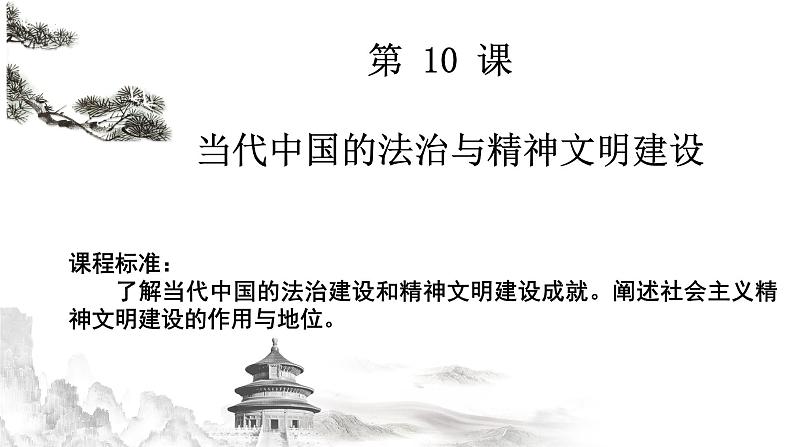 第 10 课

当代中国的法治与精神文明建设

课程标准：
了解当代中国的法治建设和精神文明建设成就。阐述社会主义精神文明建设的作用与地位。